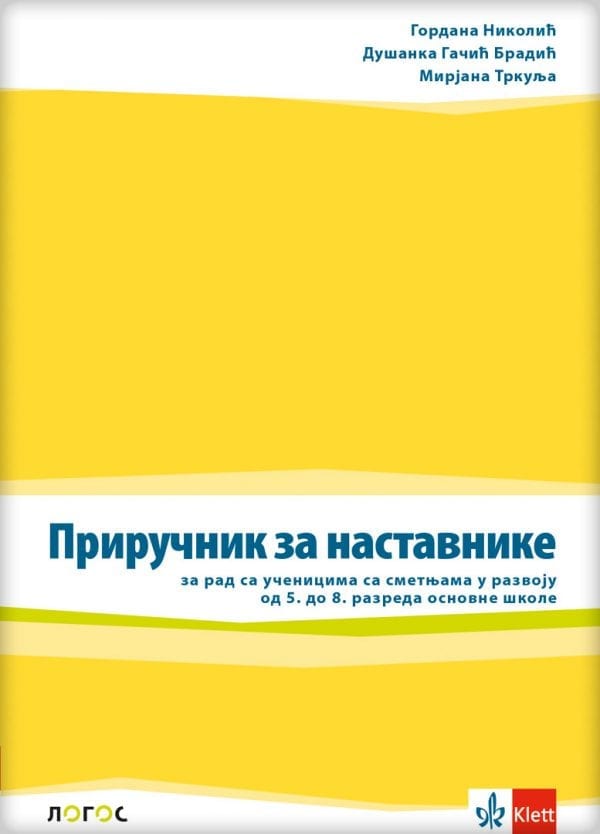 Гордана Николић
Душанка Гачић Брадић
Мирјана Тркуља

Приручник за наставнике

за рад са ученицима са сметњама у развоју од 5. до 8. разреда основне школе

ЛОГОС

Klett